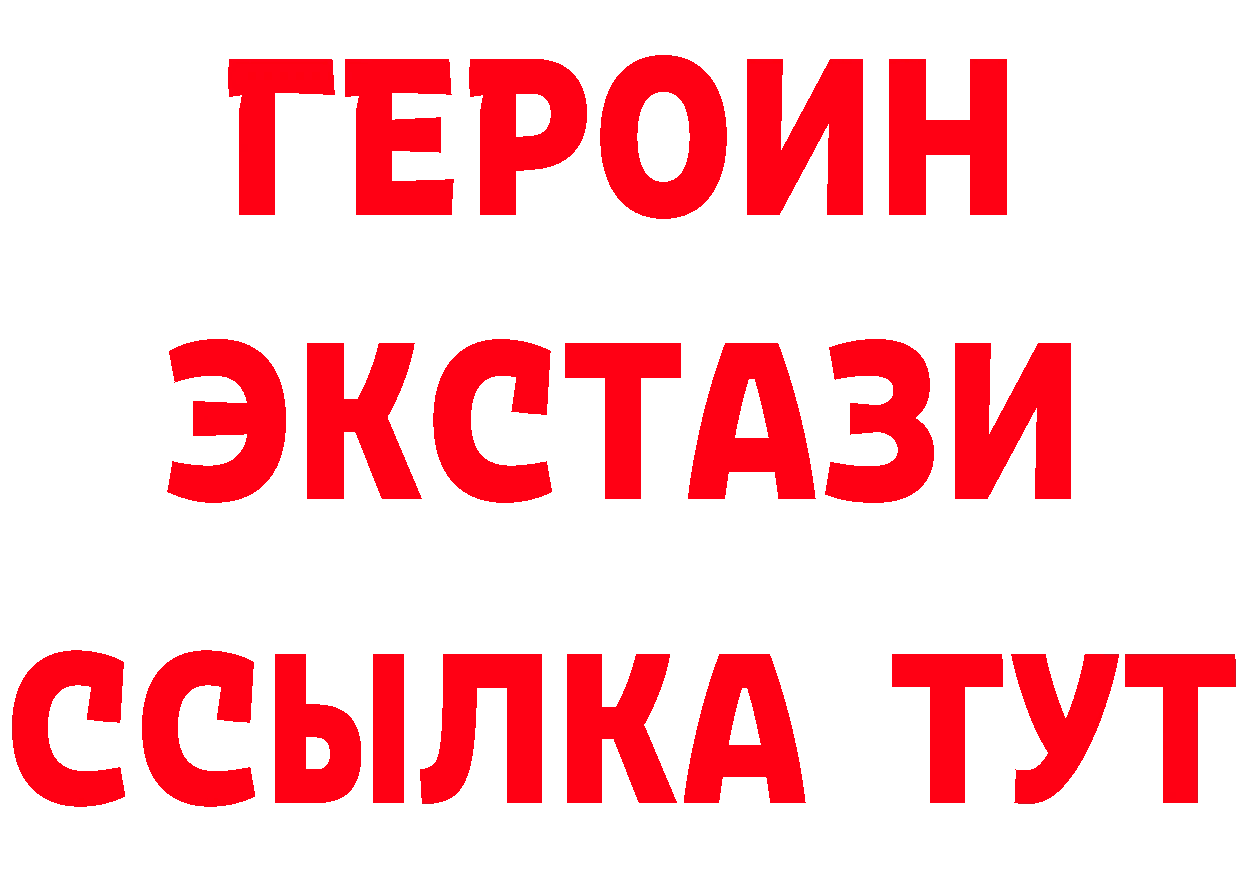 ГЕРОИН ЭКСТАЗИ ССЫЛКА ТУТ